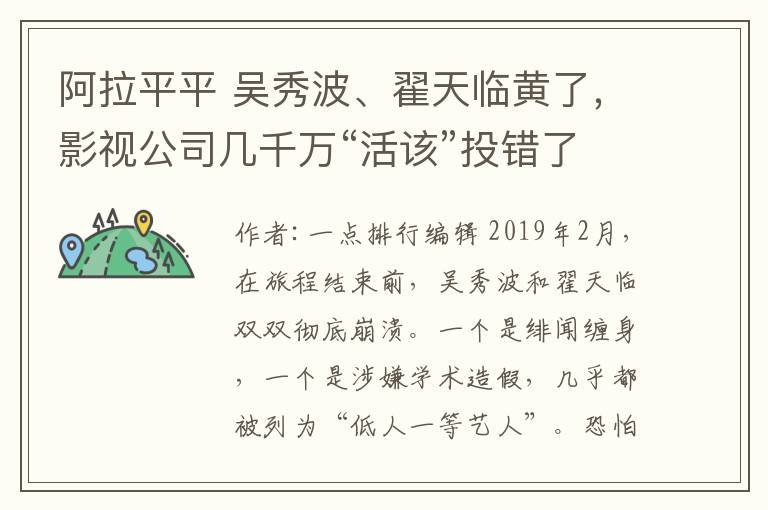 阿拉平平 吴秀波、翟天临黄了，影视公司几千万“活该”投错了

作者：一点排行编辑 2019年2月，在旅程结束前，吴秀波和翟天临双双彻底崩溃。一个是绯闻缠身，一个是涉嫌学术造假，几乎都被列为“低人一等艺人”。恐怕